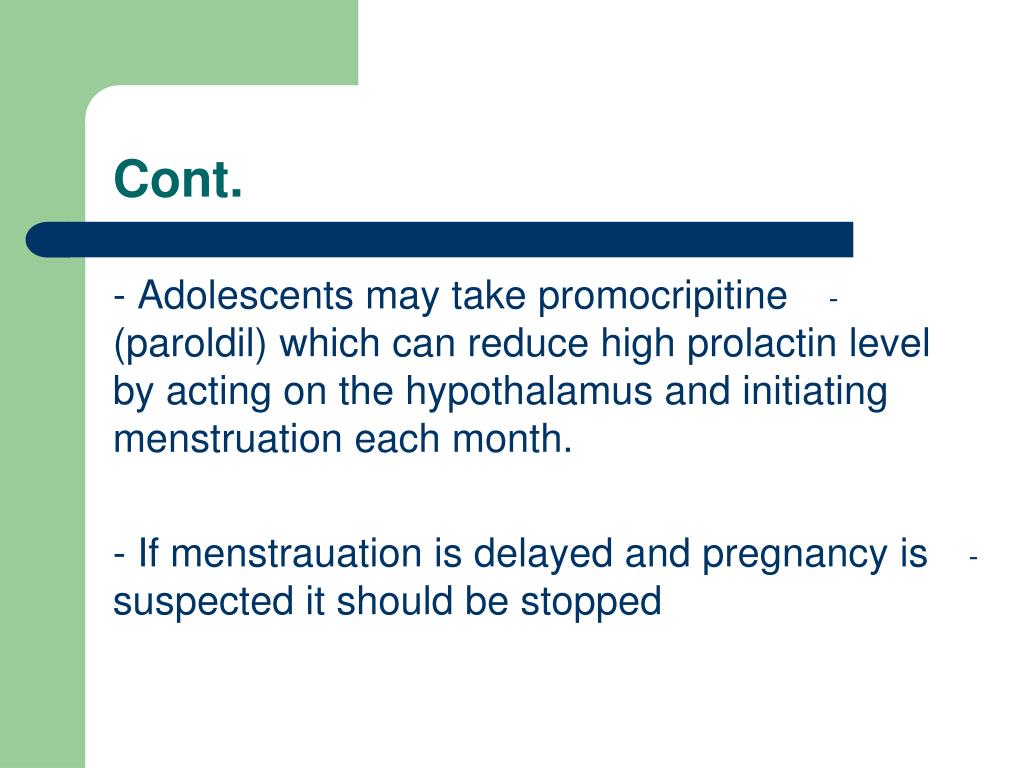 Cont.

- Adolescents may take promocripitine - (paroldil) which can reduce high prolactin level by acting on the hypothalamus and initiating menstruation each month.

- If menstrauation is delayed and pregnancy is - suspected it should be stopped